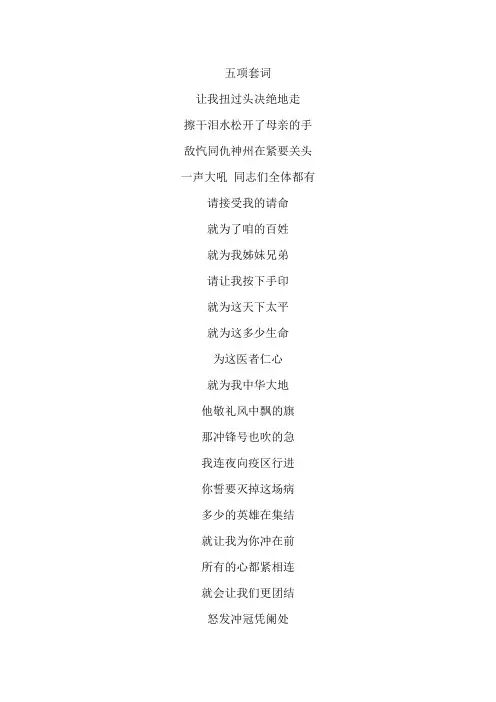 五项套词

让我扭过头决绝地走

擦干泪水松开了母亲的手

敌忾同仇神州在紧要关头

一声大吼 同志们全体都有

请接受我的请命

就为了咱的百姓

就为我姊妹兄弟

请让我按下手印

就为这天下太平

就为这多少生命

为这医者仁心

就为我中华大地

他敬礼风中飘的旗

那冲锋号也吹的急

我连夜向疫区行进

你誓要灭掉这场病

多少的英雄在集结

就让我为你冲在前

所有的心都紧相连

就会让我们更团结

怒发冲冠凭阑处